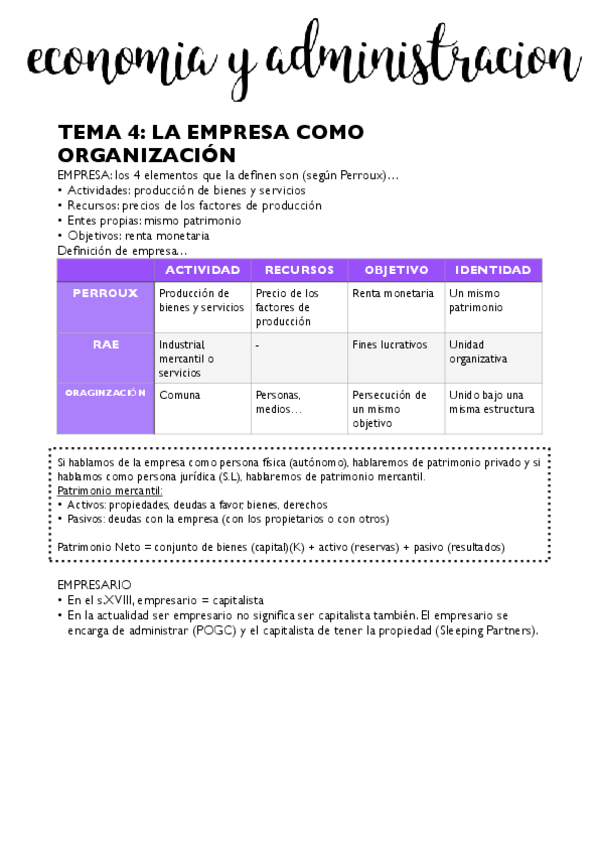 economia y administracion

TEMA 4: LA EMPRESA COMO ORGANIZACIÓN

EMPRESA: los 4 elementos que la definen son (según Perroux)…
• Actividades: producción de bienes y servicios
• Recursos: precios de los factores de producción
• Entes propias: mismo patrimonio
• Objetivos: renta monetaria
Definición de empresa…

| | ACTIVIDAD | RECURSOS | OBJETIVO | IDENTIDAD |
|---|---|---|---|---|
| PERROUX | Producción de bienes y servicios | Precio de los factores de producción | Renta monetaria | Un mismo patrimonio |
| RAE | Industrial mercantil o servicios | - | Fines lucrativos | Unidad organizativa |
| ORAGINZACIÓN | Comuna | Personas, medios… | Persecución de un mismo objetivo | Unido bajo una misma estructura |

Si hablamos de la empresa como persona física (autónomo), hablaremos de patrimonio privado y si hablamos como persona jurídica (S.L), hablaremos de patrimonio mercantil.
Patrimonio mercantil:
• Activos: propiedades, deudas a favor, bienes, derechos
• Pasivos: deudas con la empresa (con los propietarios o con otros)

Patrimonio Neto = conjunto de bienes (capital)(K) + activo (reservas) + pasivo (resultados)

EMPRESARIO
• En el s.XVIII, empresario = capitalista
• En la actualidad ser empresario no significa ser capitalista también. El empresario se encarga de administrar (POGC) y el capitalista de tener la propiedad (Sleeping Partners).